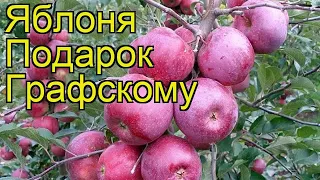 Яблоня
Подарок
Графскому